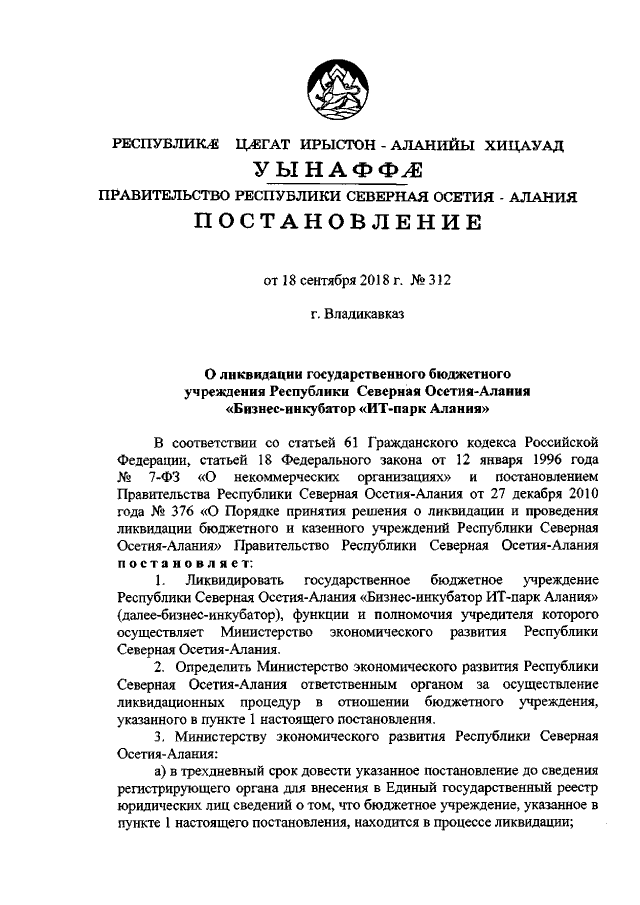 РЕСПУБЛИКÆ ЦÆГАТ ИРЫСТОН - АЛАНИЙЫ ХИЦАУАД
УЫНАФФÆ
ПРАВИТЕЛЬСТВО РЕСПУБЛИКИ СЕВЕРНАЯ ОСЕТИЯ - АЛАНИЯ
ПОСТАНОВЛЕНИЕ

от 18 сентября 2018 г. № 312

г. Владикавказ

О ликвидации государственного бюджетного учреждения Республики Северная Осетия-Алания «Бизнес-инкубатор «ИТ-парк Алания»

В соответствии со статьей 61 Гражданского кодекса Российской Федерации, статьей 18 Федерального закона от 12 января 1996 года № 7-ФЗ «О некоммерческих организациях» и постановлением Правительства Республики Северная Осетия-Алания от 27 декабря 2010 года № 376 «О Порядке принятия решения о ликвидации и проведения ликвидации бюджетного и казенного учреждений Республики Северная Осетия-Алания» Правительство Республики Северная Осетия-Алания постановляет:

1. Ликвидировать государственное бюджетное учреждение Республики Северная Осетия-Алания «Бизнес-инкубатор ИТ-парк Алания» (далее-бизнес-инкубатор), функции и полномочия учредителя которого осуществляет Министерство экономического развития Республики Северная Осетия-Алания.

2. Определить Министерство экономического развития Республики Северная Осетия-Алания ответственным органом за осуществление ликвидационных процедур в отношении бюджетного учреждения, указанного в пункте 1 настоящего постановления.

3. Министерству экономического развития Республики Северная Осетия-Алания:

а) в трехдневный срок довести указанное постановление до сведения регистрирующего органа для внесения в Единый государственный реестр юридических лиц сведений о том, что бюджетное учреждение, указанное в пункте 1 настоящего постановления, находится в процессе ликвидации;